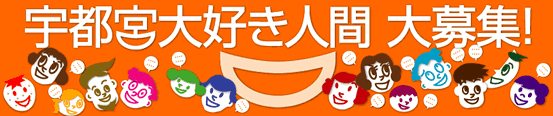 宇都宮大好き人間 大募集!